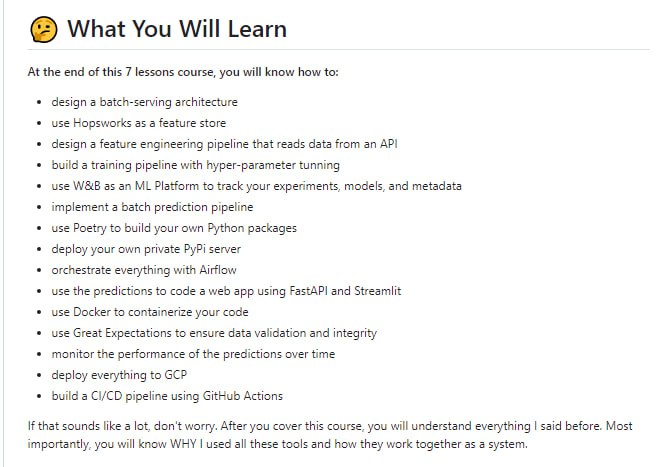 🤔 What You Will Learn

At the end of this 7 lessons course, you will know how to:

- design a batch-serving architecture
- use Hopsworks as a feature store
- design a feature engineering pipeline that reads data from an API
- build a training pipeline with hyper-parameter tunning
- use W&B as an ML Platform to track your experiments, models, and metadata
- implement a batch prediction pipeline
- use Poetry to build your own Python packages
- deploy your own private PyPi server
- orchestrate everything with Airflow
- use the predictions to code a web app using FastAPI and Streamlit
- use Docker to containerize your code
- use Great Expectations to ensure data validation and integrity
- monitor the performance of the predictions over time
- deploy everything to GCP
- build a CI/CD pipeline using GitHub Actions

If that sounds like a lot, don't worry. After you cover this course, you will understand everything I said before. Most importantly, you will know WHY I used all these tools and how they work together as a system.